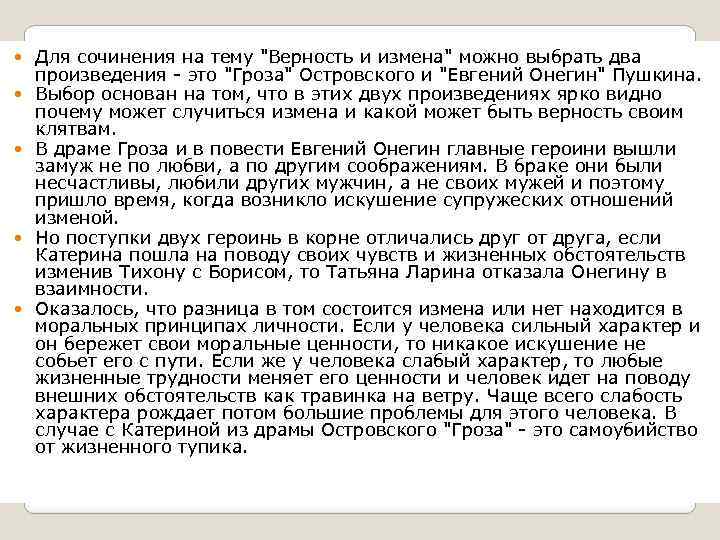 • Для сочинения на тему "Верность и измена" можно выбрать два произведения - это "Гроза" Островского и "Евгений Онегин" Пушкина.
• Выбор основан на том, что в этих двух произведениях ярко видно почему может случиться измена и какой может быть верность своим клятвам.
• В драме Гроза и в повести Евгений Онегин главные героини вышли замуж не по любви, а по другим соображениям. В браке они были несчастливы, любили других мужчин, а не своих мужей и поэтому пришло время, когда возникло искушение супружеских отношений изменой.
• Но поступки двух героинь в корне отличались друг от друга, если Катерина пошла на поводу своих чувств и жизненных обстоятельств изменив Тихону с Борисом, то Татьяна Ларина отказала Онегину в взаимности.
• Оказалось, что разница в том состоится измена или нет находится в моральных принципах личности. Если у человека сильный характер и он бережет свои моральные ценности, то никакое искушение не собьет его с пути. Если же у человека слабый характер, то любые жизненные трудности меняет его ценности и человек идет на поводу внешних обстоятельств как травинка на ветру. Чаще всего слабость характера рождает потом большие проблемы для этого человека. В случае с Катериной из драмы Островского "Гроза" - это самоубийство от жизненного тупика.